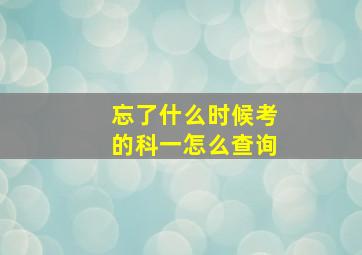 忘了什么时候考的科一怎么查询